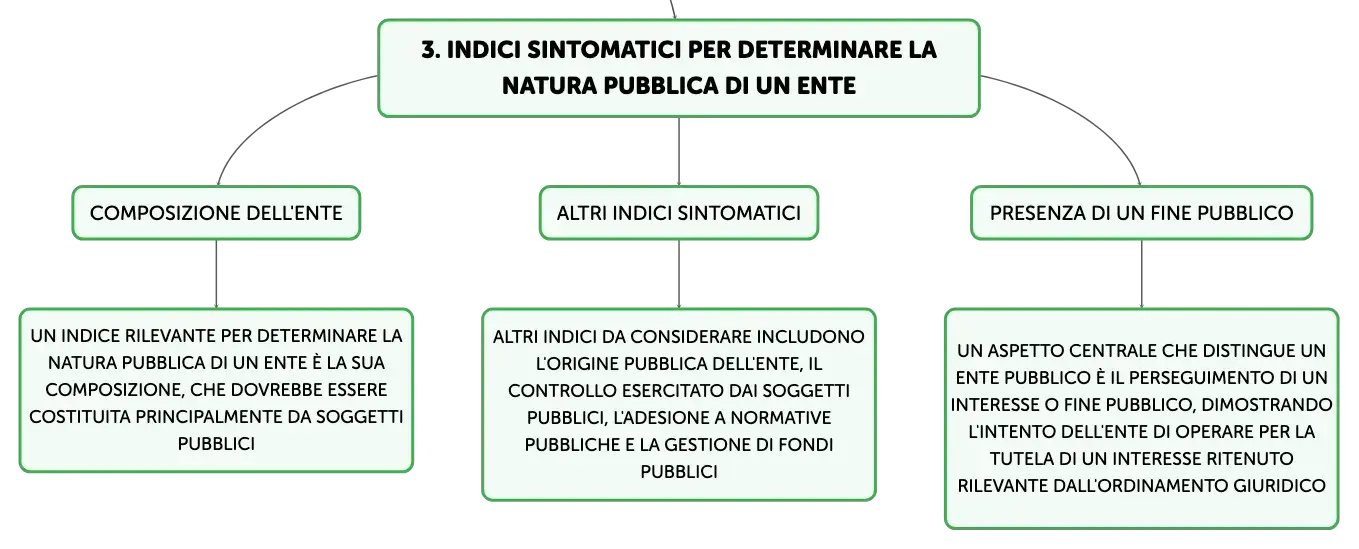 3. INDICI SINTOMATICI PER DETERMINARE LA NATURA PUBBLICA DI UN ENTE

COMPOSIZIONE DELL'ENTE

UN INDICE RILEVANTE PER DETERMINARE LA NATURA PUBBLICA DI UN ENTE È LA SUA COMPOSIZIONE, CHE DOVREBBE ESSERE COSTITUITA PRINCIPALMENTE DA SOGGETTI PUBBLICI

ALTRI INDICI SINTOMATICI

ALTRI INDICI DA CONSIDERARE INCLUDONO L'ORIGINE PUBBLICA DELL'ENTE, IL CONTROLLO ESERCITATO DAI SOGGETTI PUBBLICI, L'ADESIONE A NORMATIVE PUBBLICHE E LA GESTIONE DI FONDI PUBBLICI

PRESENZA DI UN FINE PUBBLICO

UN ASPETTO CENTRALE CHE DISTINGUE UN ENTE PUBBLICO È IL PERSEGUIMENTO DI UN INTERESSE O FINE PUBBLICO, DIMOSTRANDO L'INTENTO DELL'ENTE DI OPERARE PER LA TUTELA DI UN INTERESSE RITENUTO RILEVANTE DALL'ORDINAMENTO GIURIDICO